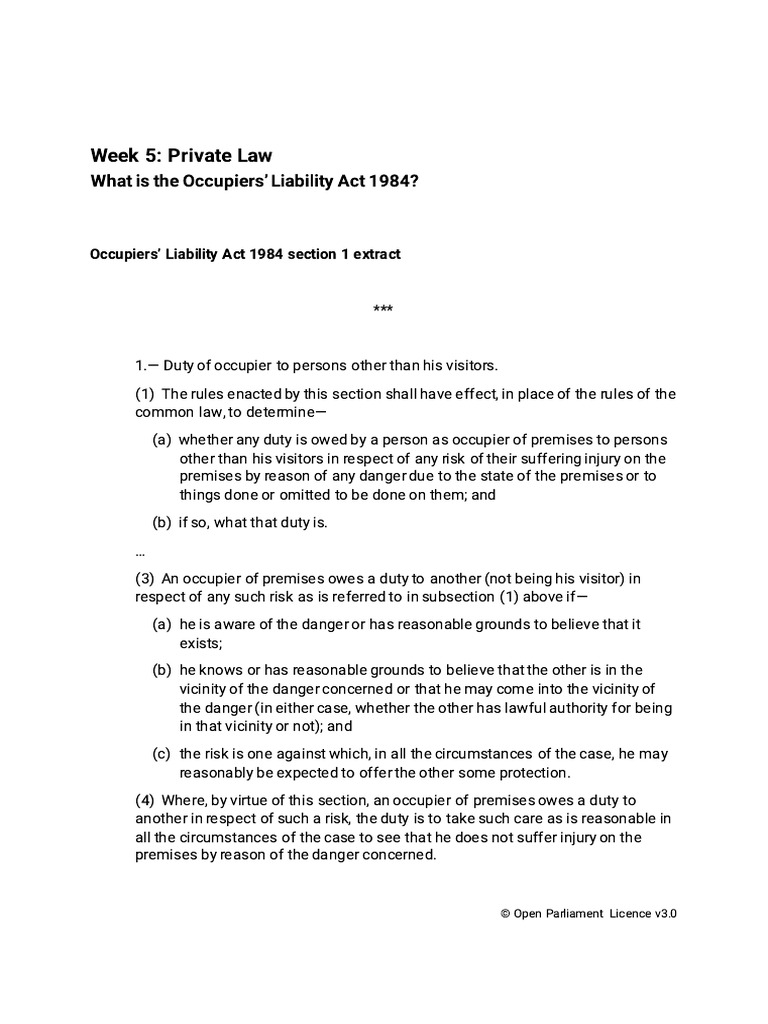 Week 5: Private Law
What is the Occupiers' Liability Act 1984?

Occupiers' Liability Act 1984 section 1 extract

***

1.— Duty of occupier to persons other than his visitors.

(1) The rules enacted by this section shall have effect, in place of the rules of the common law, to determine—

(a) whether any duty is owed by a person as occupier of premises to persons other than his visitors in respect of any risk of their suffering injury on the premises by reason of any danger due to the state of the premises or to things done or omitted to be done on them; and

(b) if so, what that duty is.

...

(3) An occupier of premises owes a duty to another (not being his visitor) in respect of any such risk as is referred to in subsection (1) above if—

(a) he is aware of the danger or has reasonable grounds to believe that it exists;

(b) he knows or has reasonable grounds to believe that the other is in the vicinity of the danger concerned or that he may come into the vicinity of the danger (in either case, whether the other has lawful authority for being in that vicinity or not); and

(c) the risk is one against which, in all the circumstances of the case, he may reasonably be expected to offer the other some protection.

(4) Where, by virtue of this section, an occupier of premises owes a duty to another in respect of such a risk, the duty is to take such care as is reasonable in all the circumstances of the case to see that he does not suffer injury on the premises by reason of the danger concerned.

© Open Parliament Licence v3.0